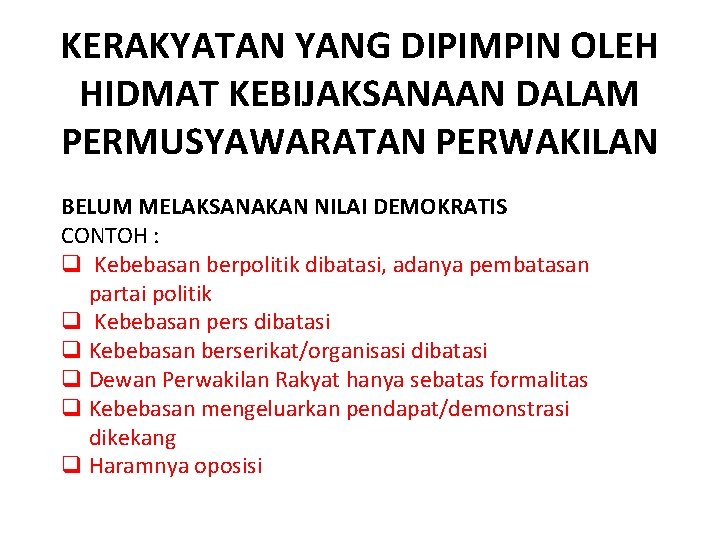 KERAKYATAN YANG DIPIMPIN OLEH HIDMAT KEBIJAKSANAAN DALAM PERMUSYAWARATAN PERWAKILAN

BELUM MELAKSANAKAN NILAI DEMOKRATIS
CONTOH :

❑ Kebebasan berpolitik dibatasi, adanya pembatasan partai politik
❑ Kebebasan pers dibatasi
❑ Kebebasan berserikat/organisasi dibatasi
❑ Dewan Perwakilan Rakyat hanya sebatas formalitas
❑ Kebebasan mengeluarkan pendapat/demonstrasi dikekang
❑ Haramnya oposisi